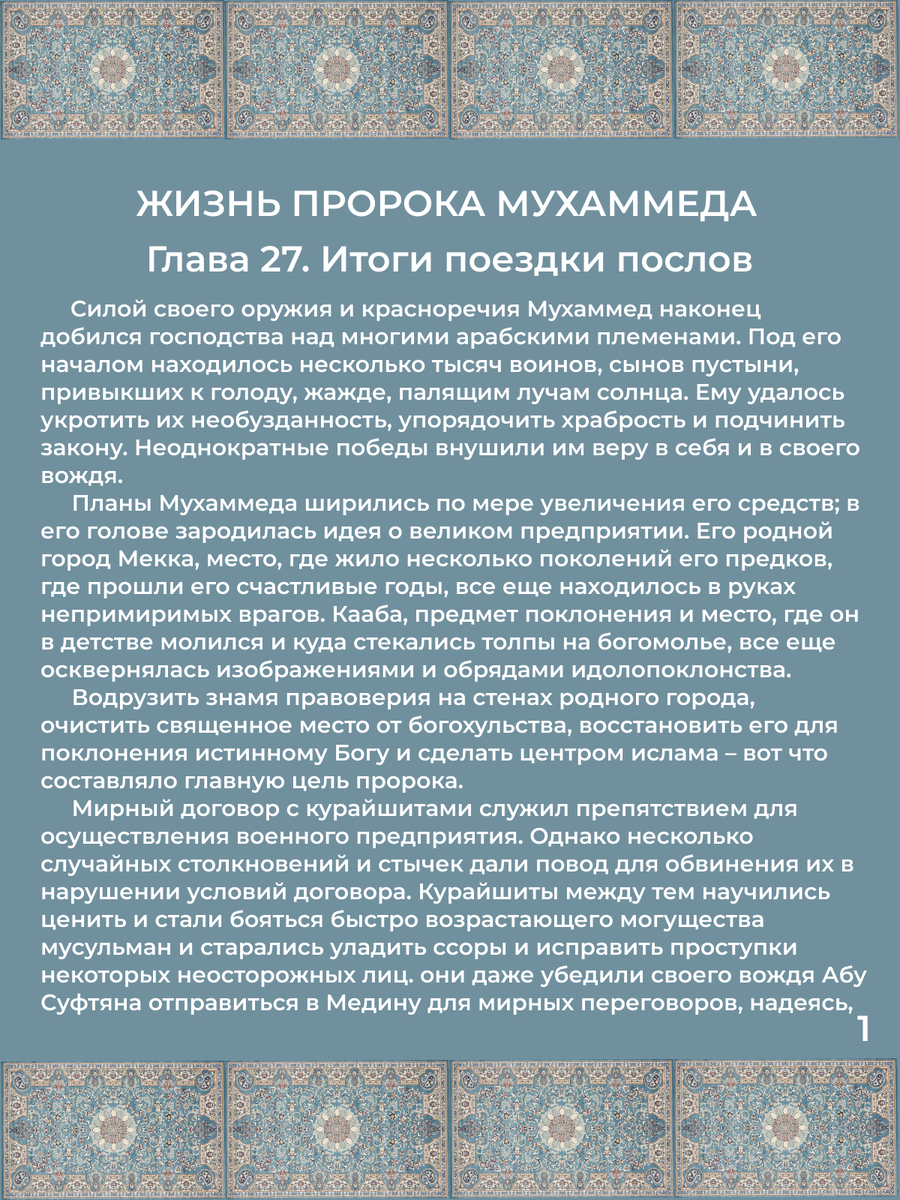 ЖИЗНЬ ПРОРОКА МУХАММЕДА
Глава 27. Итоги поездки послов

Силой своего оружия и красноречия Мухаммед наконец добился господства над многими арабскими племенами. Под его началом находилось несколько тысяч воинов, сынов пустыни, привыкших к голоду, жажде, палящим лучам солнца. Ему удалось укротить их необузданность, упорядочить храбрость и подчинить закону. Неоднократные победы внушили им веру в себя и в своего вождя.

Планы Мухаммеда ширились по мере увеличения его средств; в его голове зародилась идея о великом предприятии. Его родной город Мекка, место, где жило несколько поколений его предков, где прошли его счастливые годы, все еще находилось в руках непримиримых врагов. Кааба, предмет поклонения и место, где он в детстве молился и куда стекались толпы на богомолье, все еще осквернялась изображениями и обрядами идолопоклонства.

Водрузить знамя правоверия на стенах родного города, очистить священное место от богохульства, восстановить его для поклонения истинному Богу и сделать центром ислама – вот что составляло главную цель пророка.

Мирный договор с курайшитами служил препятствием для осуществления военного предприятия. Однако несколько случайных столкновений и стычек дали повод для обвинения их в нарушении условий договора. Курайшиты между тем научились ценить и стали бояться быстро возрастающего могущества мусульман и старались уладить ссоры и исправить проступки некоторых неосторожных лиц. они даже убедили своего вождя Абу Суфтяна отправиться в Медину для мирных переговоров, надеясь,

1